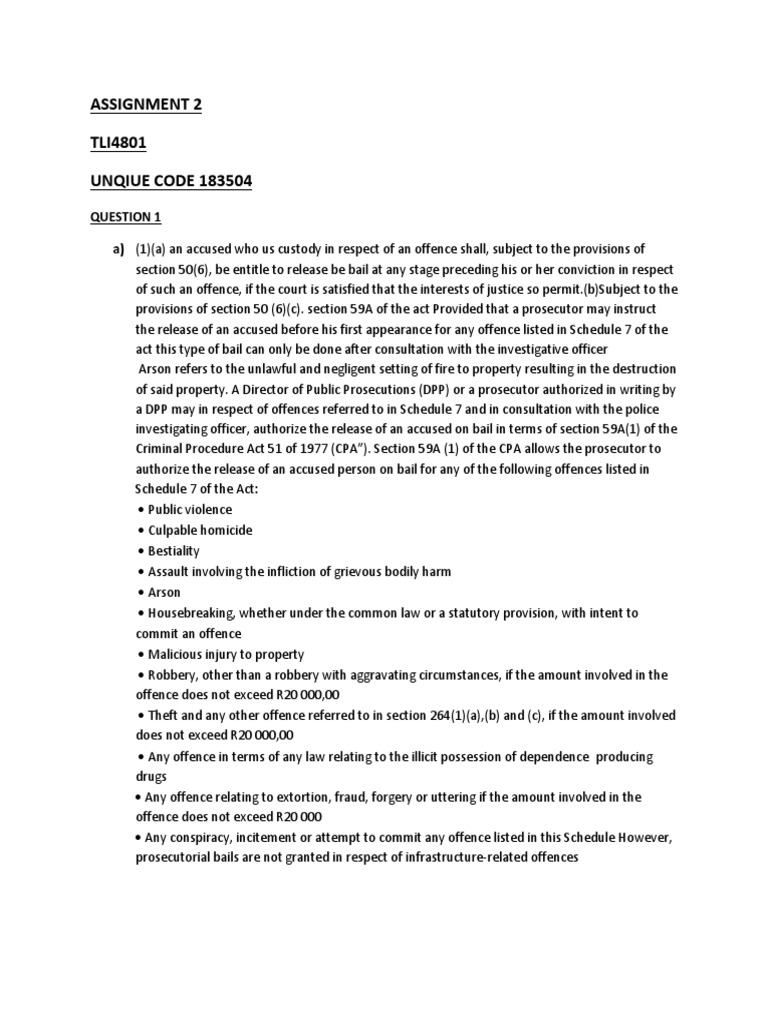 ASSIGNMENT 2

TLI4801

UNQIUE CODE 183504

QUESTION 1

a) (1)(a) an accused who us custody in respect of an offence shall, subject to the provisions of section 50(6), be entitle to release be bail at any stage preceding his or her conviction in respect of such an offence, if the court is satisfied that the interests of justice so permit.(b)Subject to the provisions of section 50 (6)(c). section 59A of the act Provided that a prosecutor may instruct the release of an accused before his first appearance for any offence listed in Schedule 7 of the act this type of bail can only be done after consultation with the investigative officer
Arson refers to the unlawful and negligent setting of fire to property resulting in the destruction of said property. A Director of Public Prosecutions (DPP) or a prosecutor authorized in writing by a DPP may in respect of offences referred to in Schedule 7 and in consultation with the police investigating officer, authorize the release of an accused on bail in terms of section 59A(1) of the Criminal Procedure Act 51 of 1977 (CPA"). Section 59A (1) of the CPA allows the prosecutor to authorize the release of an accused person on bail for any of the following offences listed in Schedule 7 of the Act:
• Public violence
• Culpable homicide
• Bestiality
• Assault involving the infliction of grievous bodily harm
• Arson
• Housebreaking, whether under the common law or a statutory provision, with intent to commit an offence
• Malicious injury to property
• Robbery, other than a robbery with aggravating circumstances, if the amount involved in the offence does not exceed R20 000,00
• Theft and any other offence referred to in section 264(1)(a),(b) and (c), if the amount involved does not exceed R20 000,00
• Any offence in terms of any law relating to the illicit possession of dependence producing drugs
• Any offence relating to extortion, fraud, forgery or uttering if the amount involved in the offence does not exceed R20 000
• Any conspiracy, incitement or attempt to commit any offence listed in this Schedule However, prosecutorial bails are not granted in respect of infrastructure-related offences